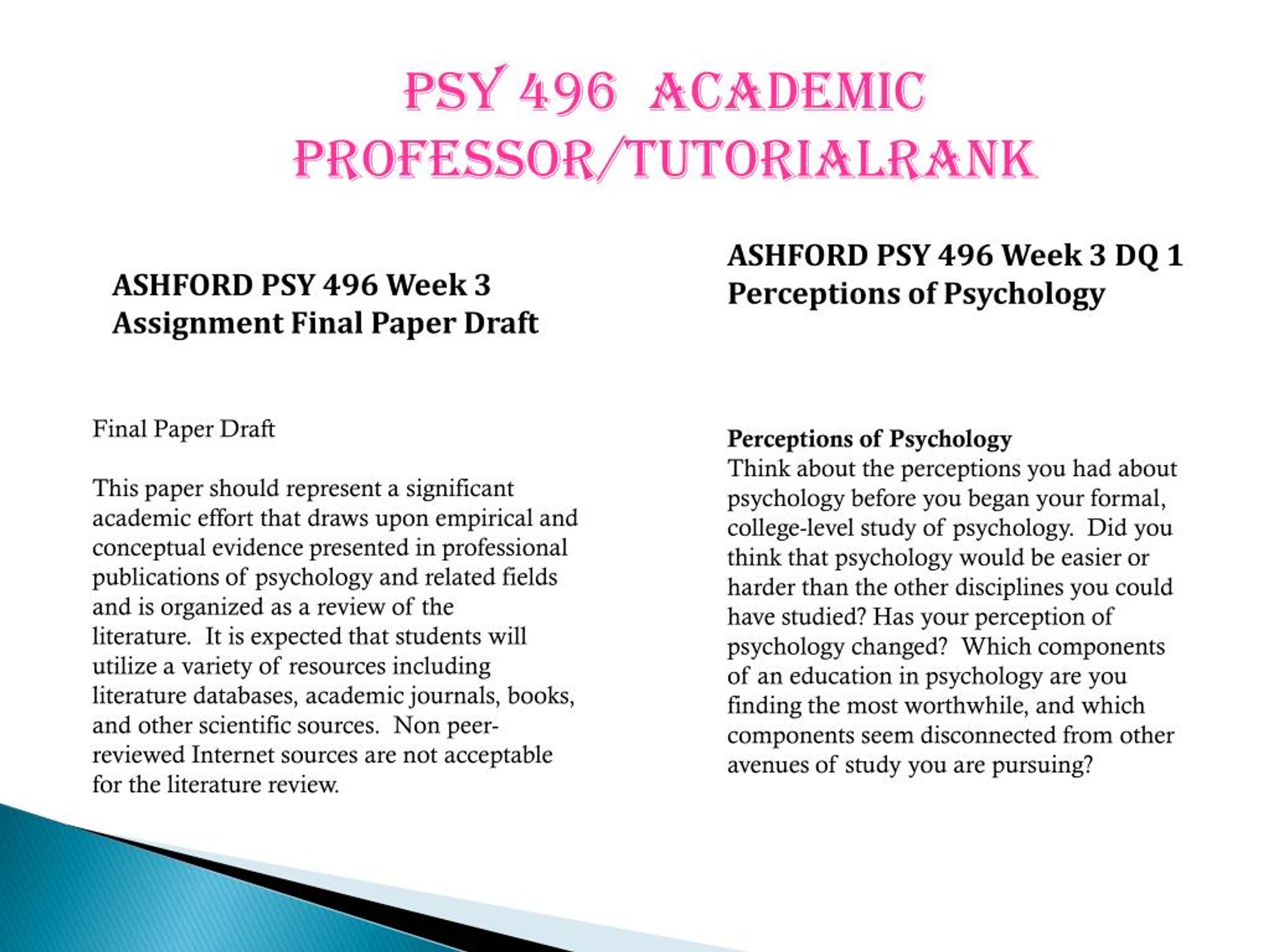 PSY 496 ACADEMIC PROFESSOR/TUTORIALRANK

ASHFORD PSY 496 Week 3 Assignment Final Paper Draft

Final Paper Draft

This paper should represent a significant academic effort that draws upon empirical and conceptual evidence presented in professional publications of psychology and related fields and is organized as a review of the literature. It is expected that students will utilize a variety of resources including literature databases, academic journals, books, and other scientific sources. Non peer-reviewed Internet sources are not acceptable for the literature review.

ASHFORD PSY 496 Week 3 DQ 1 Perceptions of Psychology

Perceptions of Psychology
Think about the perceptions you had about psychology before you began your formal, college-level study of psychology. Did you think that psychology would be easier or harder than the other disciplines you could have studied? Has your perception of psychology changed? Which components of an education in psychology are you finding the most worthwhile, and which components seem disconnected from other avenues of study you are pursuing?